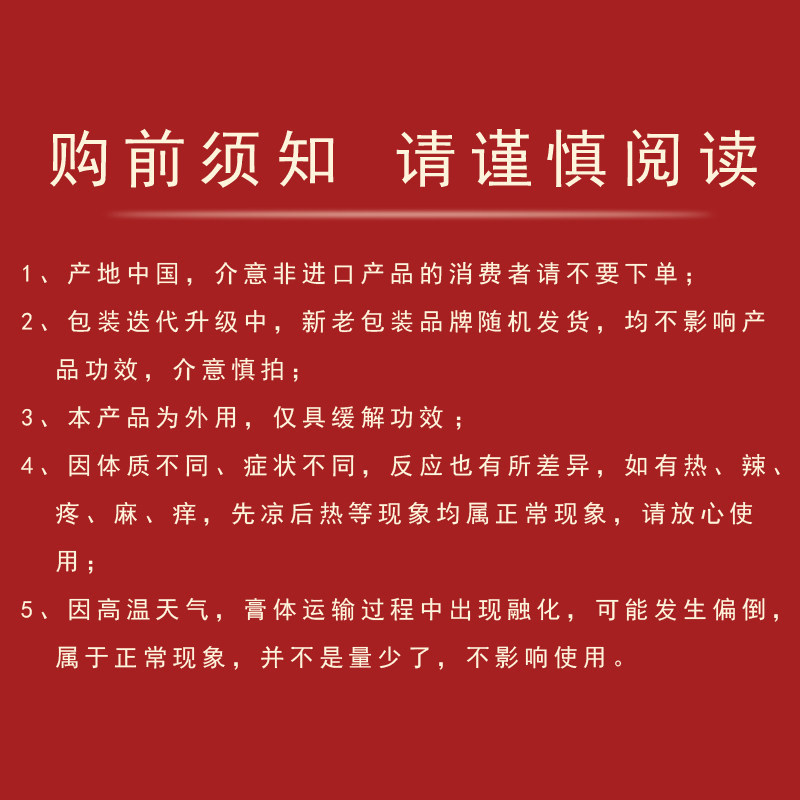 购前须知 请谨慎阅读

1、产地中国，介意非进口产品的消费者请不要下单；

2、包装迭代升级中，新老包装品牌随机发货，均不影响产品功效，介意慎拍；

3、本产品为外用，仅具缓解功效；

4、因体质不同、症状不同，反应也有所差异，如有热、辣、疼、麻、痒，先凉后热等现象均属正常现象，请放心使用；

5、因高温天气，膏体运输过程中出现融化，可能发生偏倒，属于正常现象，并不是量少了，不影响使用。